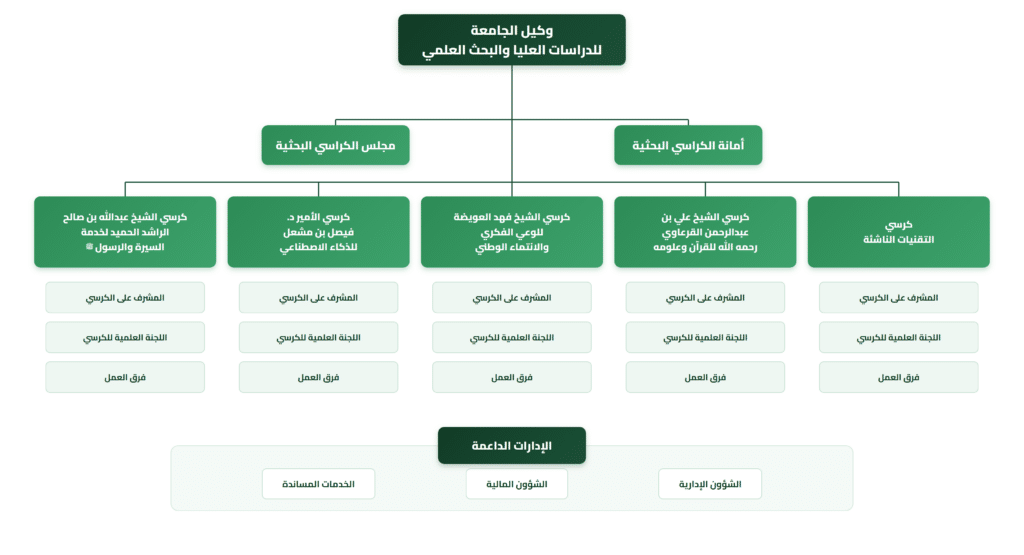 وكيل الجامعة
للدراسات العليا والبحث العلمي

أمانة الكراسي البحثية

مجلس الكراسي البحثية

كرسي
التقنيات الناشئة

المشرف على الكرسي

اللجنة العلمية للكرسي

فرق العمل

كرسي الشيخ علي بن عبدالرحمن القرعاوي رحمه الله للقرآن وعلومه

المشرف على الكرسي

اللجنة العلمية للكرسي

فرق العمل

كرسي الشيخ فهد العويضة للوعي الفكري والانتماء الوطني

المشرف على الكرسي

اللجنة العلمية للكرسي

فرق العمل

كرسي الأمير د. فيصل بن مشعل للذكاء الاصطناعي

المشرف على الكرسي

اللجنة العلمية للكرسي

فرق العمل

كرسي الشيخ عبدالله بن صالح الراشد الحميد لخدمة السيرة والرسول ﷺ

المشرف على الكرسي

اللجنة العلمية للكرسي

فرق العمل

الإدارات الداعمة

الشؤون الإدارية

الشؤون المالية

الخدمات المساندة